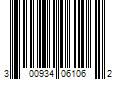 3 00934 06106 2